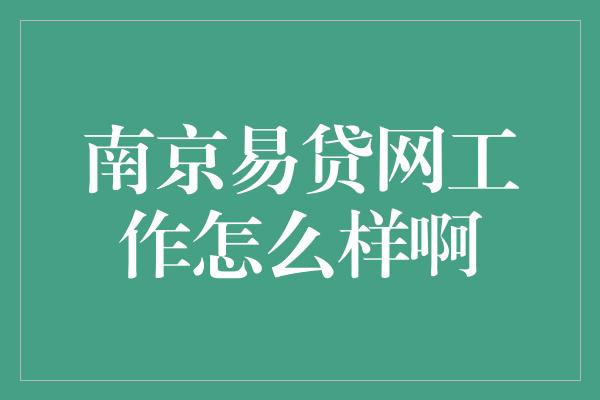 南京易贷网工作怎么样啊